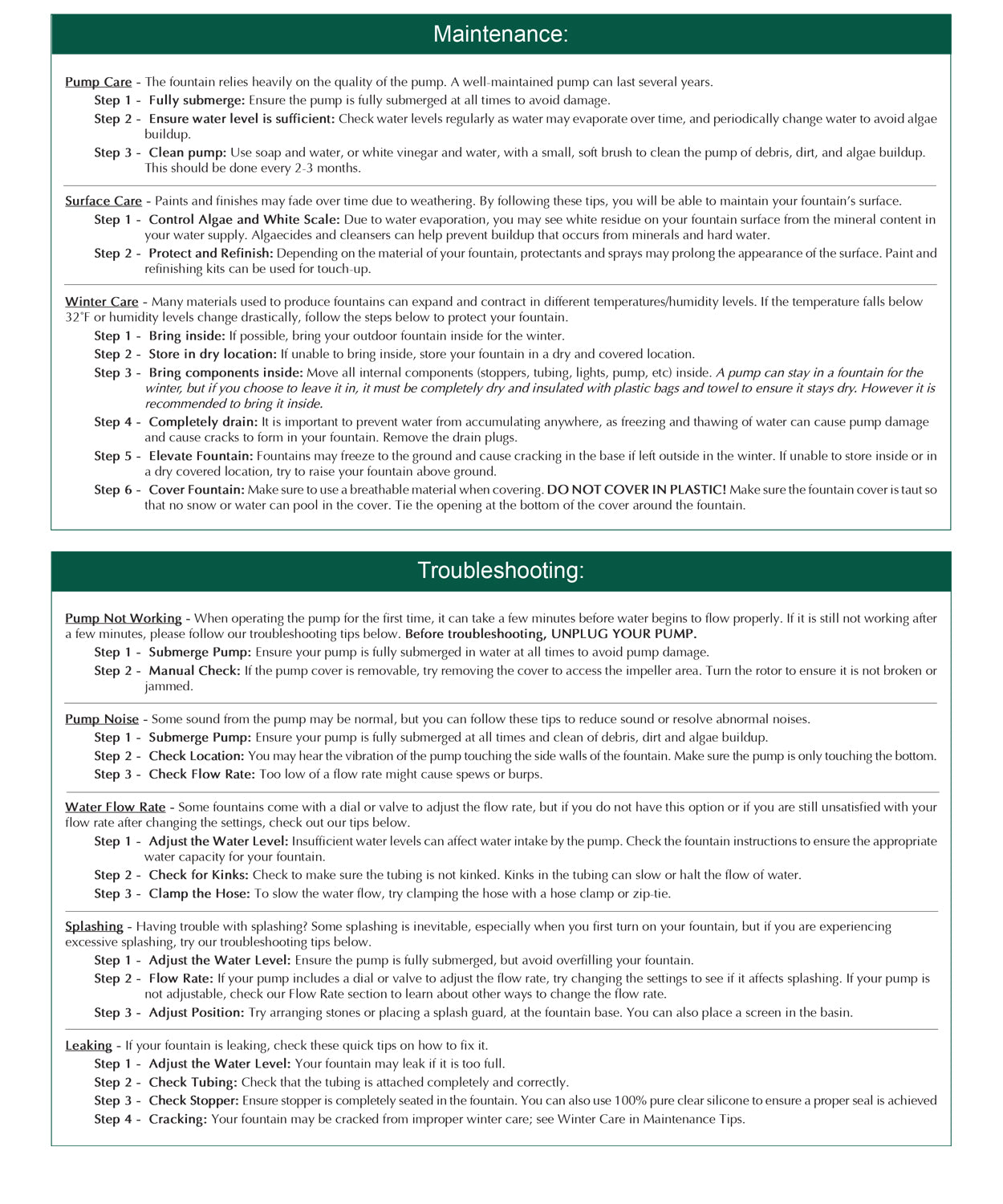 Maintenance:

Pump Care - The fountain relies heavily on the quality of the pump. A well-maintained pump can last several years.

Step 1 - Fully submerge: Ensure the pump is fully submerged at all times to avoid damage.

Step 2 - Ensure water level is sufficient: Check water levels regularly as water may evaporate over time, and periodically change water to avoid algae buildup.

Step 3 - Clean pump: Use soap and water, or white vinegar and water, with a small, soft brush to clean the pump of debris, dirt, and algae buildup. This should be done every 2-3 months.

Surface Care - Paints and finishes may fade over time due to weathering. By following these tips, you will be able to maintain your fountain's surface.

Step 1 - Control Algae and White Scale: Due to water evaporation, you may see white residue on your fountain surface from the mineral content in your water supply. Algaecides and cleansers can help prevent buildup that occurs from minerals and hard water.

Step 2 - Protect and Refinish: Depending on the material of your fountain, protectants and sprays may prolong the appearance of the surface. Paint and refinishing kits can be used for touch-up.

Winter Care - Many materials used to produce fountains can expand and contract in different temperatures/humidity levels. If the temperature falls below 32°F or humidity levels change drastically, follow the steps below to protect your fountain.

Step 1 - Bring inside: If possible, bring your outdoor fountain inside for the winter.

Step 2 - Store in dry location: If unable to bring inside, store your fountain in a dry and covered location.

Step 3 - Bring components inside: Move all internal components (stoppers, tubing, lights, pump, etc) inside. A pump can stay in a fountain for the winter, but if you choose to leave it in, it must be completely dry and insulated with plastic bags and towel to ensure it stays dry. However it is recommended to bring it inside.

Step 4 - Completely drain: It is important to prevent water from accumulating anywhere, as freezing and thawing of water can cause pump damage and cause cracks to form in your fountain. Remove the drain plugs.

Step 5 - Elevate Fountain: Fountains may freeze to the ground and cause cracking in the base if left outside in the winter. If unable to store inside or in a dry covered location, try to raise your fountain above ground.

Step 6 - Cover Fountain: Make sure to use a breathable material when covering. DO NOT COVER IN PLASTIC! Make sure the fountain cover is taut so that no snow or water can pool in the cover. Tie the opening at the bottom of the cover around the fountain.

Troubleshooting:

Pump Not Working - When operating the pump for the first time, it can take a few minutes before water begins to flow properly. If it is still not working after a few minutes, please follow our troubleshooting tips below. Before troubleshooting, UNPLUG YOUR PUMP.

Step 1 - Submerge Pump: Ensure your pump is fully submerged in water at all times to avoid pump damage.

Step 2 - Manual Check: If the pump cover is removable, try removing the cover to access the impeller area. Turn the rotor to ensure it is not broken or jammed.

Pump Noise - Some sound from the pump may be normal, but you can follow these tips to reduce sound or resolve abnormal noises.

Step 1 - Submerge Pump: Ensure your pump is fully submerged at all times and clean of debris, dirt and algae buildup.

Step 2 - Check Location: You may hear the vibration of the pump touching the side walls of the fountain. Make sure the pump is only touching the bottom.

Step 3 - Check Flow Rate: Too low of a flow rate might cause spews or burps.

Water Flow Rate - Some fountains come with a dial or valve to adjust the flow rate, but if you do not have this option or if you are still unsatisfied with your flow rate after changing the settings, check out our tips below.

Step 1 - Adjust the Water Level: Insufficient water levels can affect water intake by the pump. Check the fountain instructions to ensure the appropriate water capacity for your fountain.

Step 2 - Check for Kinks: Check to make sure the tubing is not kinked. Kinks in the tubing can slow or halt the flow of water.

Step 3 - Clamp the Hose: To slow the water flow, try clamping the hose with a hose clamp or zip-tie.

Splashing - Having trouble with splashing? Some splashing is inevitable, especially when you first turn on your fountain, but if you are experiencing excessive splashing, try our troubleshooting tips below.

Step 1 - Adjust the Water Level: Ensure the pump is fully submerged, but avoid overfilling your fountain.

Step 2 - Flow Rate: If your pump includes a dial or valve to adjust the flow rate, try changing the settings to see if it affects splashing. If your pump is not adjustable, check our Flow Rate section to learn about other ways to change the flow rate.

Step 3 - Adjust Position: Try arranging stones or placing a splash guard, at the fountain base. You can also place a screen in the basin.

Leaking - If your fountain is leaking, check these quick tips on how to fix it.

Step 1 - Adjust the Water Level: Your fountain may leak if it is too full.

Step 2 - Check Tubing: Check that the tubing is attached completely and correctly.

Step 3 - Check Stopper: Ensure stopper is completely seated in the fountain. You can also use 100% pure clear silicone to ensure a proper seal is achieved

Step 4 - Cracking: Your fountain may be cracked from improper winter care; see Winter Care in Maintenance Tips.